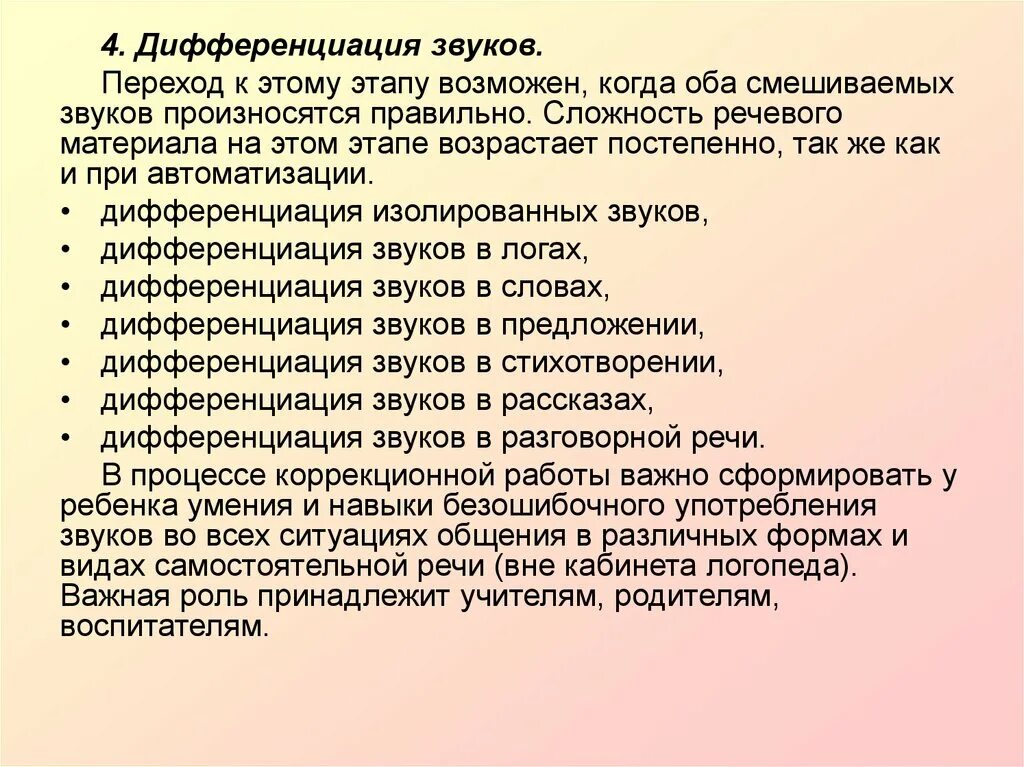 4. Дифференциация звуков.

Переход к этому этапу возможен, когда оба смешиваемых звуков произносятся правильно. Сложность речевого материала на этом этапе возрастает постепенно, так же как и при автоматизации.

• дифференциация изолированных звуков,
• дифференциация звуков в логах,
• дифференциация звуков в словах,
• дифференциация звуков в предложении,
• дифференциация звуков в стихотворении,
• дифференциация звуков в рассказах,
• дифференциация звуков в разговорной речи.

В процессе коррекционной работы важно сформировать у ребенка умения и навыки безошибочного употребления звуков во всех ситуациях общения в различных формах и видах самостоятельной речи (вне кабинета логопеда). Важная роль принадлежит учителям, родителям, воспитателям.